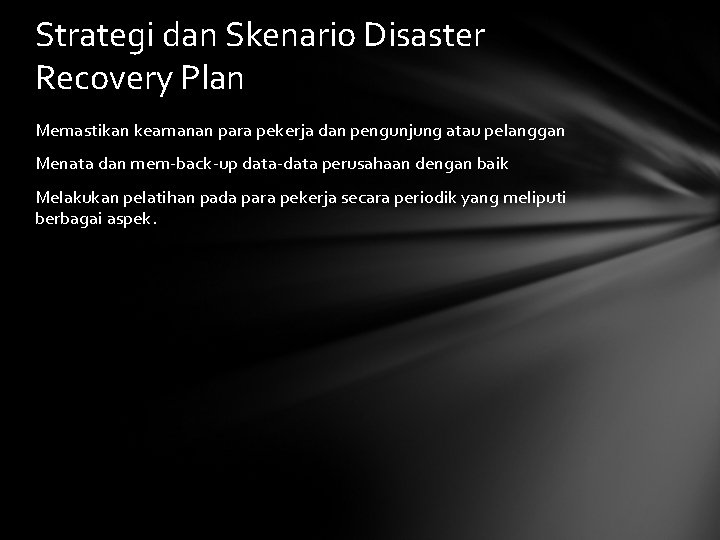 Strategi dan Skenario Disaster Recovery Plan

Memastikan keamanan para pekerja dan pengunjung atau pelanggan

Menata dan mem-back-up data-data perusahaan dengan baik

Melakukan pelatihan pada para pekerja secara periodik yang meliputi berbagai aspek.